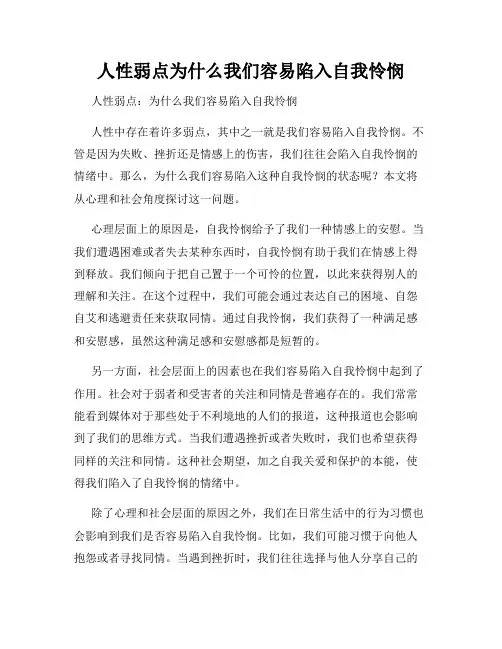 人性弱点为什么我们容易陷入自我怜悯

人性弱点：为什么我们容易陷入自我怜悯

人性中存在着许多弱点，其中之一就是我们容易陷入自我怜悯。不管是因为失败、挫折还是情感上的伤害，我们往往会陷入自我怜悯的情绪中。那么，为什么我们容易陷入这种自我怜悯的状态呢？本文将从心理和社会角度探讨这一问题。

心理层面上的原因是，自我怜悯给予了我们一种情感上的安慰。当我们遭遇困难或者失去某种东西时，自我怜悯有助于我们在情感上得到释放。我们倾向于把自己置于一个可怜的位置，以此来获得别人的理解和关注。在这个过程中，我们可能会通过表达自己的困境、自怨自艾和逃避责任来获取同情。通过自我怜悯，我们获得了一种满足感和安慰感，虽然这种满足感和安慰感都是短暂的。

另一方面，社会层面上的因素也在我们容易陷入自我怜悯中起到了作用。社会对于弱者和受害者的关注和同情是普遍存在的。我们常常能看到媒体对于那些处于不利境地的人们的报道，这种报道也会影响到了我们的思维方式。当我们遭遇挫折或者失败时，我们也希望获得同样的关注和同情。这种社会期望，加之自我关爱和保护的本能，使得我们陷入了自我怜悯的情绪中。

除了心理和社会层面的原因之外，我们在日常生活中的行为习惯也会影响到我们是否容易陷入自我怜悯。比如，我们可能习惯于向他人抱怨或者寻找同情。当遇到挫折时，我们往往选择与他人分享自己的